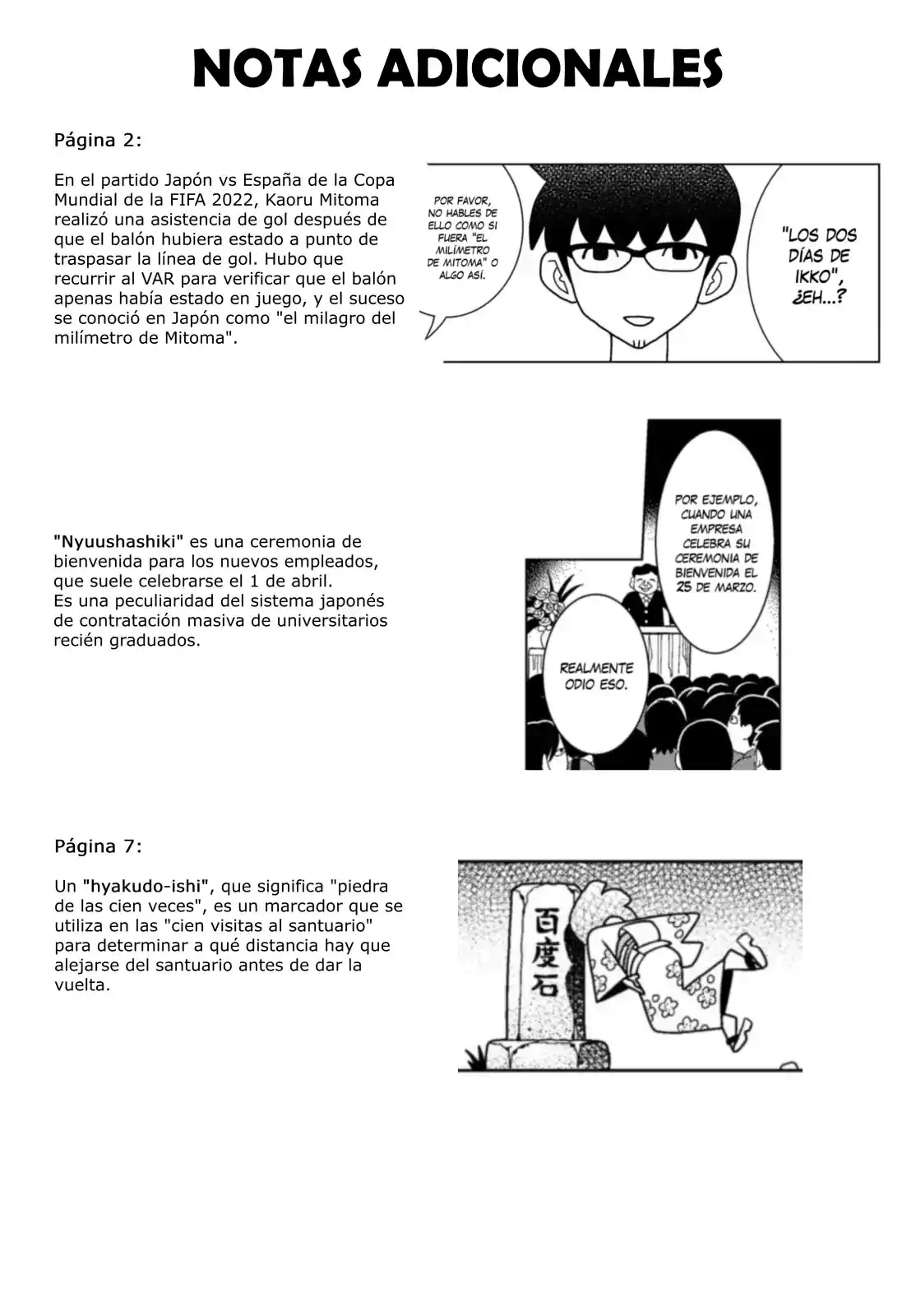 NOTAS ADICIONALES

Página 2:

En el partido Japón vs España de la Copa Mundial de la FIFA 2022, Kaoru Mitoma realizó una asistencia de gol después de que el balón hubiera estado a punto de traspasar la línea de gol. Hubo que recurrir al VAR para verificar que el balón apenas había estado en juego, y el suceso se conoció en Japón como "el milagro del milímetro de Mitoma".

POR FAVOR, NO HABLES DE ELLO COMO SI FUERA "EL MILÍMETRO DE MITOMA" O ALGO ASÍ.

"LOS DOS DÍAS DE IKKO", ¿EH...?

"Nyuushashiki" es una ceremonia de bienvenida para los nuevos empleados, que suele celebrarse el 1 de abril.
Es una peculiaridad del sistema japonés de contratación masiva de universitarios recién graduados.

POR EJEMPLO, CUANDO UNA EMPRESA CELEBRA SU CEREMONIA DE BIENVENIDA EL 25 DE MARZO.

REALMENTE ODIO ESO.

Página 7:

Un "hyakudo-ishi", que significa "piedra de las cien veces", es un marcador que se utiliza en las "cien visitas al santuario" para determinar a qué distancia hay que alejarse del santuario antes de dar la vuelta.

百度石